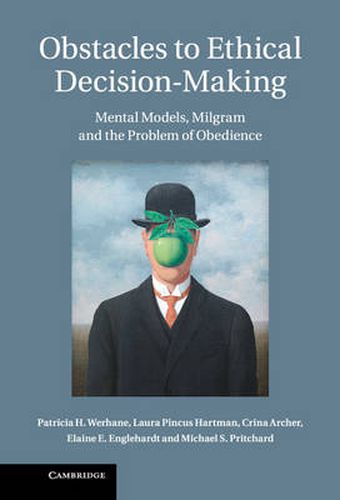 Obstacles to Ethical Decision-Making

Mental Models, Milgram and the Problem of Obedience

Patricia H. Werhane, Laura Pincus Hartman, Crina Archer, Elaine E. Englehardt and Michael S. Pritchard

CAMBRIDGE